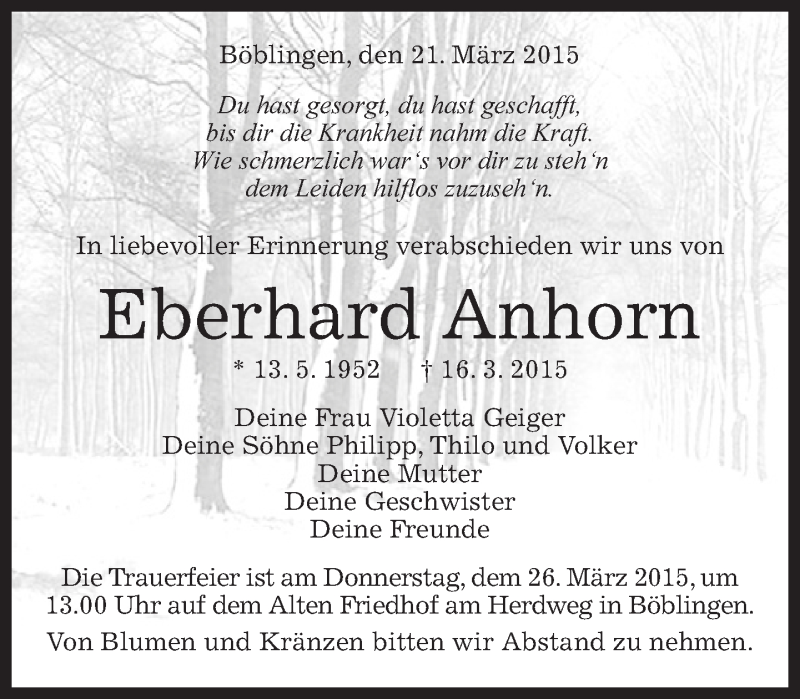 Böblingen, den 21. März 2015

Du hast gesorgt, du hast geschafft,
bis dir die Krankheit nahm die Kraft.
Wie schmerzlich war's vor dir zu steh'n
dem Leiden hilflos zuzuseh'n.

In liebevoller Erinnerung verabschieden wir uns von

Eberhard Anhorn

* 13. 5. 1952 † 16. 3. 2015

Deine Frau Violetta Geiger
Deine Söhne Philipp, Thilo und Volker
Deine Mutter
Deine Geschwister
Deine Freunde

Die Trauerfeier ist am Donnerstag, dem 26. März 2015, um 13.00 Uhr auf dem Alten Friedhof am Herdweg in Böblingen.

Von Blumen und Kränzen bitten wir Abstand zu nehmen.